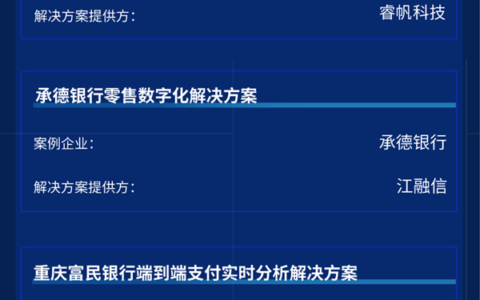 解决方案提供方：
睿帆科技

承德银行零售数字化解决方案

案例企业：
承德银行

解决方案提供方：
江融信

重庆富民银行端到端支付实时分析解决方案